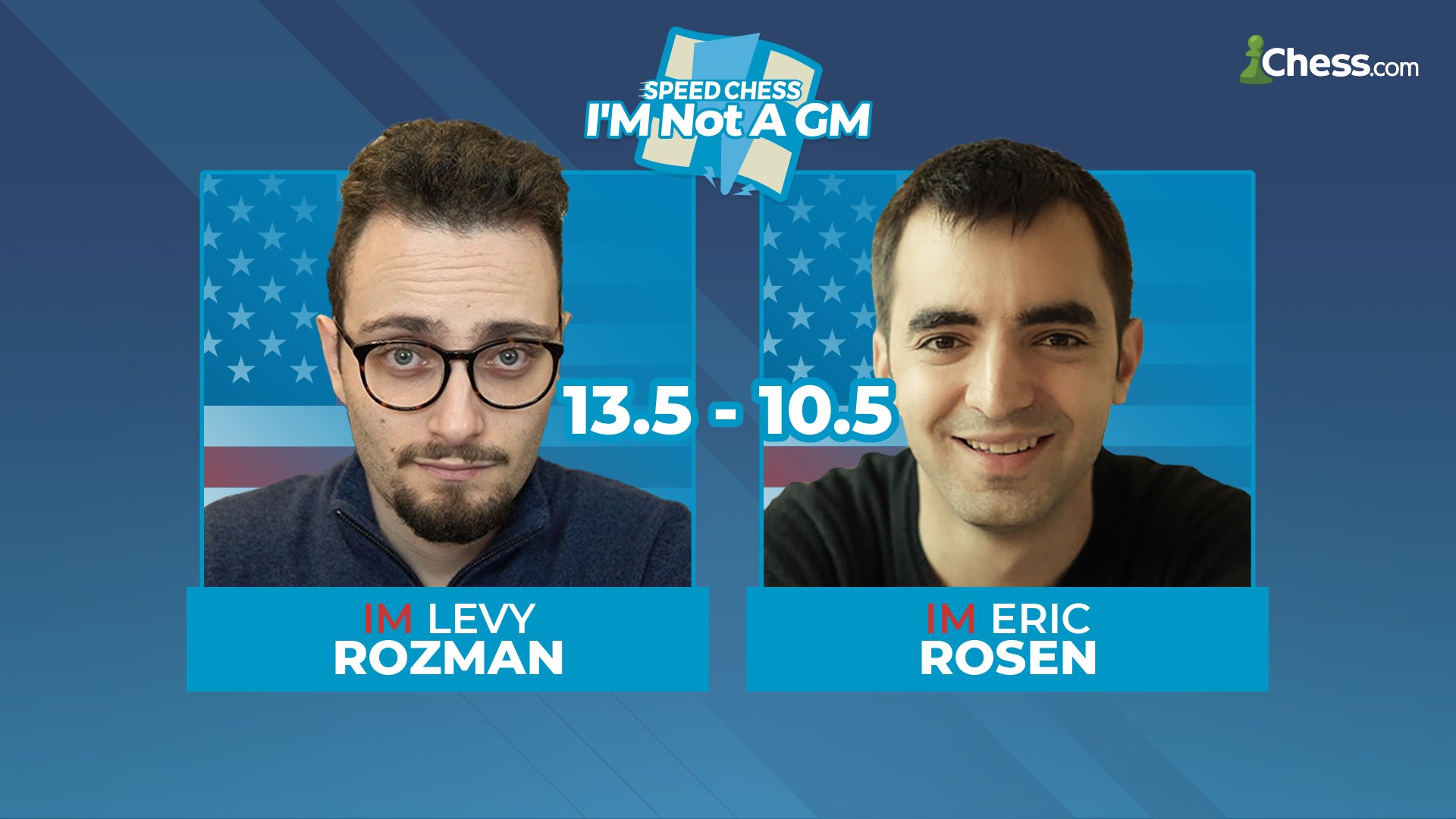 SPEED CHESS
I'M Not A GM

Chess.com

13.5 - 10.5

IM LEVY
ROZMAN

IM ERIC
ROSEN